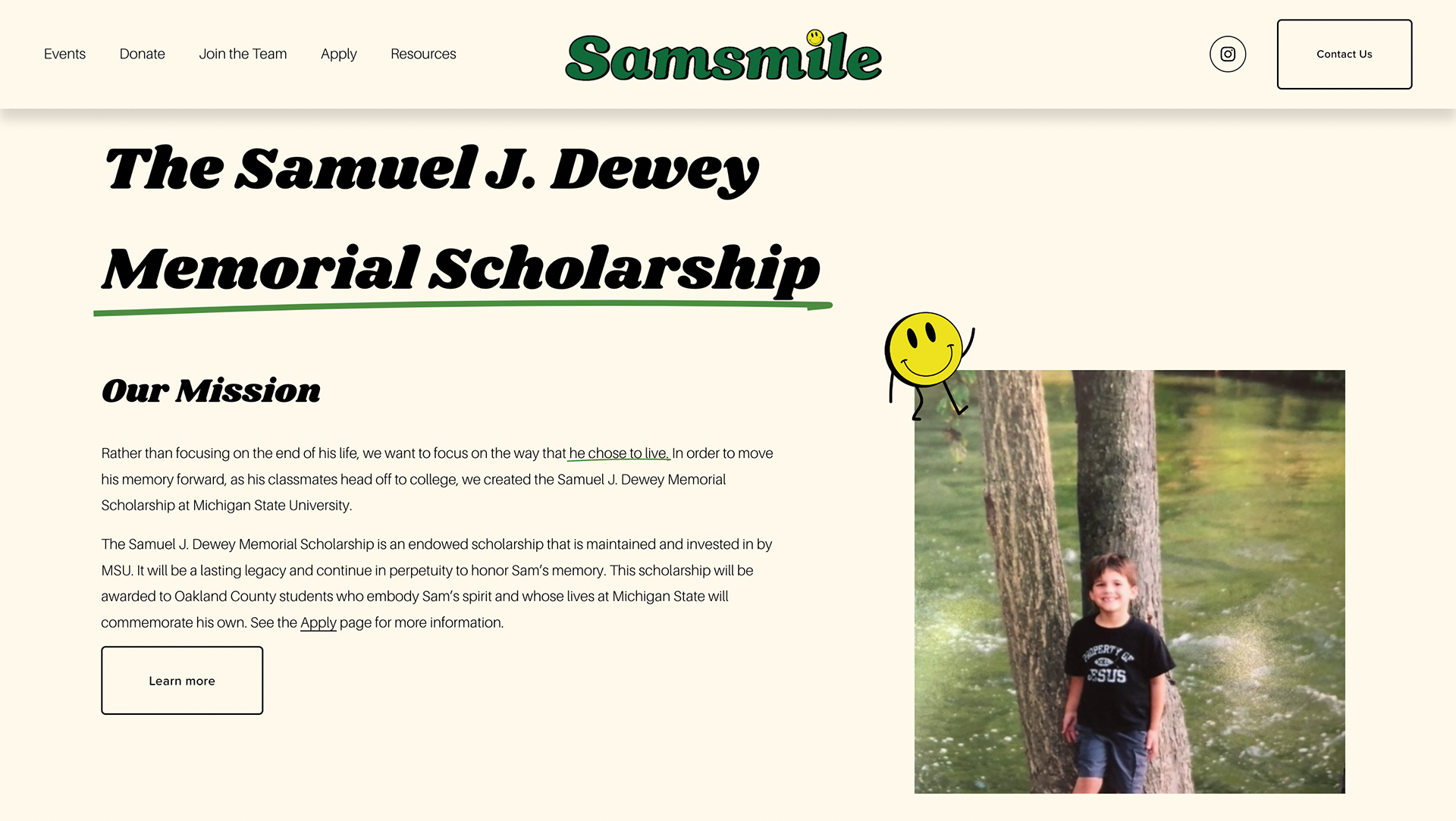 Events Donate Join the Team Apply Resources

Samsmile

Contact Us

The Samuel J. Dewey Memorial Scholarship

Our Mission

Rather than focusing on the end of his life, we want to focus on the way that he chose to live. In order to move his memory forward, as his classmates head off to college, we created the Samuel J. Dewey Memorial Scholarship at Michigan State University.

The Samuel J. Dewey Memorial Scholarship is an endowed scholarship that is maintained and invested in by MSU. It will be a lasting legacy and continue in perpetuity to honor Sam's memory. This scholarship will be awarded to Oakland County students who embody Sam's spirit and whose lives at Michigan State will commemorate his own. See the Apply page for more information.

Learn more

PROPERTY OF JESUS